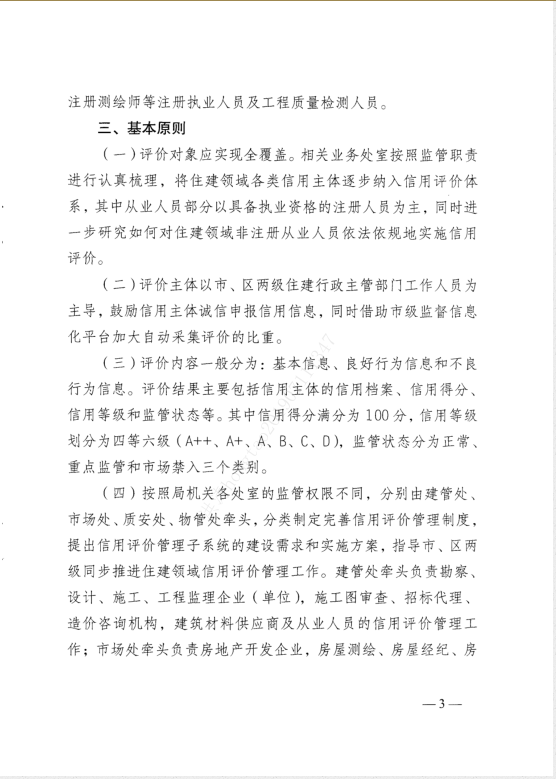 注册测绘师等注册执业人员及工程质量检测人员。

三、基本原则

（一）评价对象应实现全覆盖。相关业务处室按照监管职责进行认真梳理，将住建领域各类信用主体逐步纳入信用评价体系，其中从业人员部分以具备执业资格的注册人员为主，同时进一步研究如何对住建领域非注册从业人员依法依规地实施信用评价。

（二）评价主体以市、区两级住建行政主管部门工作人员为主导，鼓励信用主体诚信申报信用信息，同时借助市级监督信息化平台加大自动采集评价的比重。

（三）评价内容一般分为：基本信息、良好行为信息和不良行为信息。评价结果主要包括信用主体的信用档案、信用得分、信用等级和监管状态等。其中信用得分满分为100分，信用等级划分为四等六级（A++、A+、A、B、C、D），监管状态分为正常、重点监管和市场禁入三个类别。

（四）按照局机关各处室的监管权限不同，分别由建管处、市场处、质安处、物管处牵头，分类制定完善信用评价管理制度，提出信用评价管理子系统的建设需求和实施方案，指导市、区两级同步推进住建领域信用评价管理工作。建管处牵头负责勘察、设计、施工、工程监理企业（单位），施工图审查、招标代理、造价咨询机构，建筑材料供应商及从业人员的信用评价管理工作；市场处牵头负责房地产开发企业，房屋测绘、房屋经纪、房

—3—